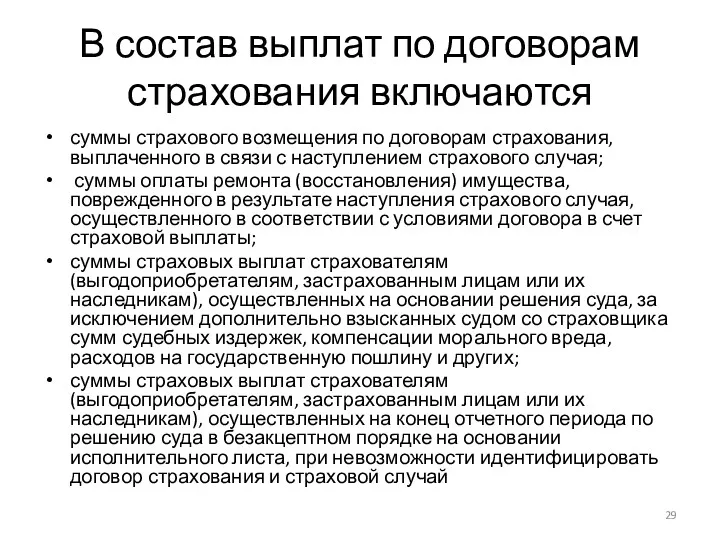 В состав выплат по договорам страхования включаются

• суммы страхового возмещения по договорам страхования, выплаченного в связи с наступлением страхового случая;
• суммы оплаты ремонта (восстановления) имущества, поврежденного в результате наступления страхового случая, осуществленного в соответствии с условиями договора в счет страховой выплаты;
• суммы страховых выплат страхователям (выгодоприобретателям, застрахованным лицам или их наследникам), осуществленных на основании решения суда, за исключением дополнительно взысканных судом со страховщика сумм судебных издержек, компенсации морального вреда, расходов на государственную пошлину и других;
• суммы страховых выплат страхователям (выгодоприобретателям, застрахованным лицам или их наследникам), осуществленных на конец отчетного периода по решению суда в безакцептном порядке на основании исполнительного листа, при невозможности идентифицировать договор страхования и страховой случай

29